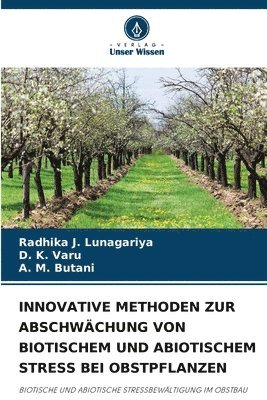 VERLAG
Unser Wissen

Radhika J. Lunagariya
D. K. Varu
A. M. Butani

INNOVATIVE METHODEN ZUR ABSCHWÄCHUNG VON BIOTISCHEM UND ABIOTISCHEM STRESS BEI OBSTPFLANZEN

BIOTISCHE UND ABIOTISCHE STRESSBEWÄLTIGUNG IM OBSTBAU